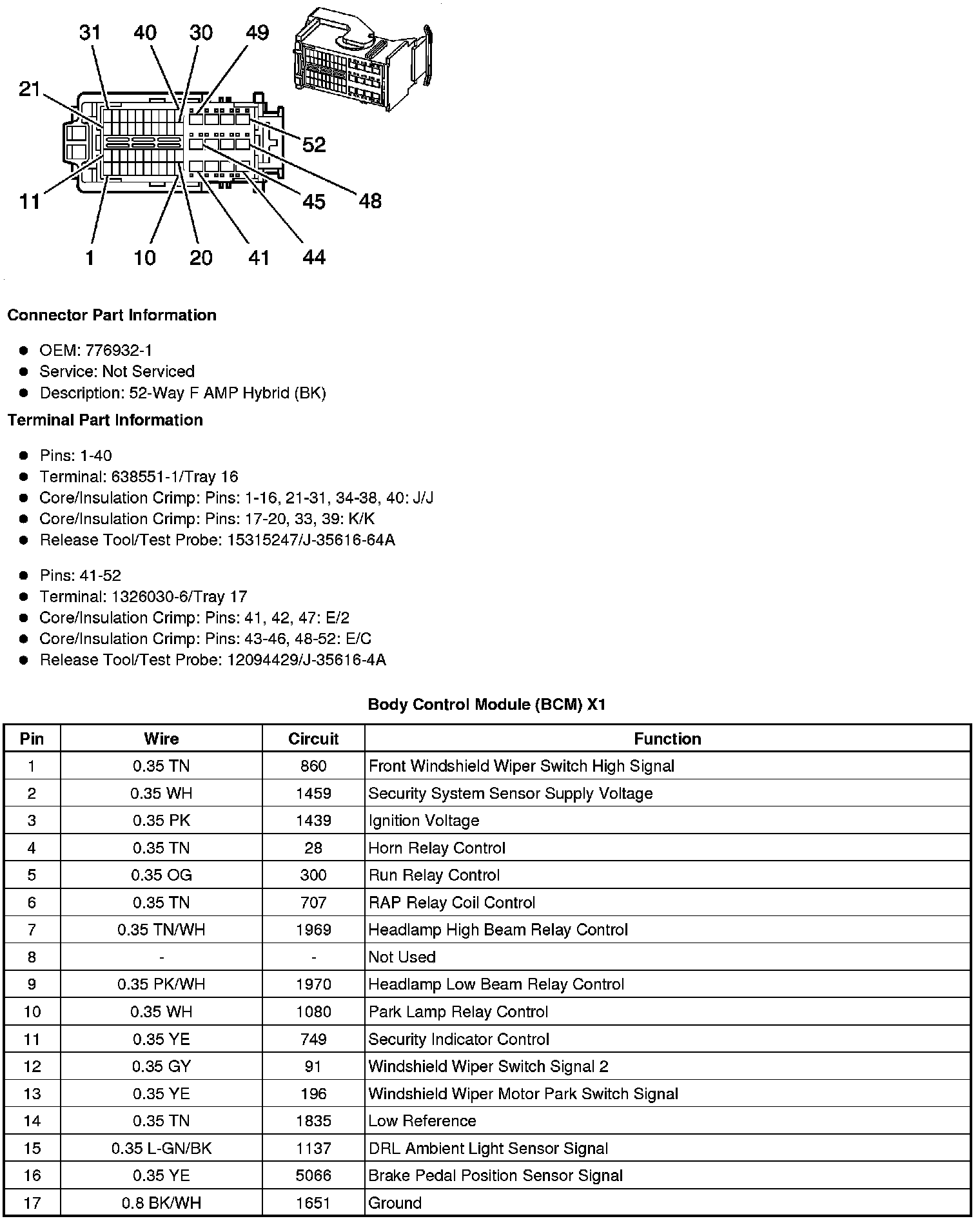 31 40 30 49

21

52

11

45 48

1 10 20 41 44

Connector Part Information

- OEM: 776932-1
- Service: Not Serviced
- Description: 52-Way F AMP Hybrid (BK)

Terminal Part Information

- Pins: 1-40
- Terminal: 638551-1/Tray 16
- Core/Insulation Crimp: Pins: 1-16, 21-31, 34-38, 40: J/J
- Core/Insulation Crimp: Pins: 17-20, 33, 39: K/K
- Release Tool/Test Probe: 15315247/J-35616-64A

- Pins: 41-52
- Terminal: 1326030-6/Tray 17
- Core/Insulation Crimp: Pins: 41, 42, 47: E/2
- Core/Insulation Crimp: Pins: 43-46, 48-52: E/C
- Release Tool/Test Probe: 12094429/J-35616-4A

Body Control Module (BCM) X1

| Pin | Wire | Circuit | Function |
|---|---|---|---|
| 1 | 0.35 TN | 860 | Front Windshield Wiper Switch High Signal |
| 2 | 0.35 WH | 1459 | Security System Sensor Supply Voltage |
| 3 | 0.35 PK | 1439 | Ignition Voltage |
| 4 | 0.35 TN | 28 | Horn Relay Control |
| 5 | 0.35 OG | 300 | Run Relay Control |
| 6 | 0.35 TN | 707 | RAP Relay Coil Control |
| 7 | 0.35 TN/WH | 1969 | Headlamp High Beam Relay Control |
| 8 | - | - | Not Used |
| 9 | 0.35 PK/WH | 1970 | Headlamp Low Beam Relay Control |
| 10 | 0.35 WH | 1080 | Park Lamp Relay Control |
| 11 | 0.35 YE | 749 | Security Indicator Control |
| 12 | 0.35 GY | 91 | Windshield Wiper Switch Signal 2 |
| 13 | 0.35 YE | 196 | Windshield Wiper Motor Park Switch Signal |
| 14 | 0.35 TN | 1835 | Low Reference |
| 15 | 0.35 L-GN/BK | 1137 | DRL Ambient Light Sensor Signal |
| 16 | 0.35 YE | 5066 | Brake Pedal Position Sensor Signal |
| 17 | 0.8 BK/WH | 1651 | Ground |